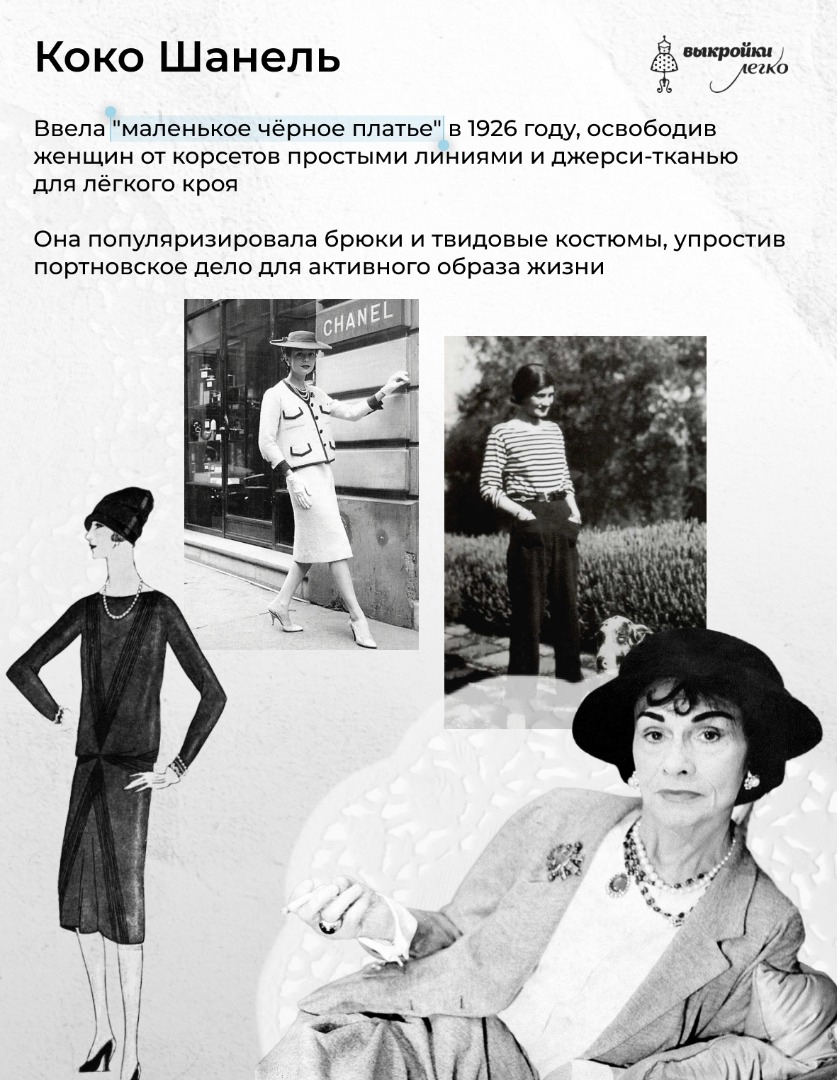 Коко Шанель

выкройки легко

Ввела "маленькое чёрное платье" в 1926 году, освободив женщин от корсетов простыми линиями и джерси-тканью для лёгкого кроя

Она популяризировала брюки и твидовые костюмы, упростив портновское дело для активного образа жизни

CHANEL